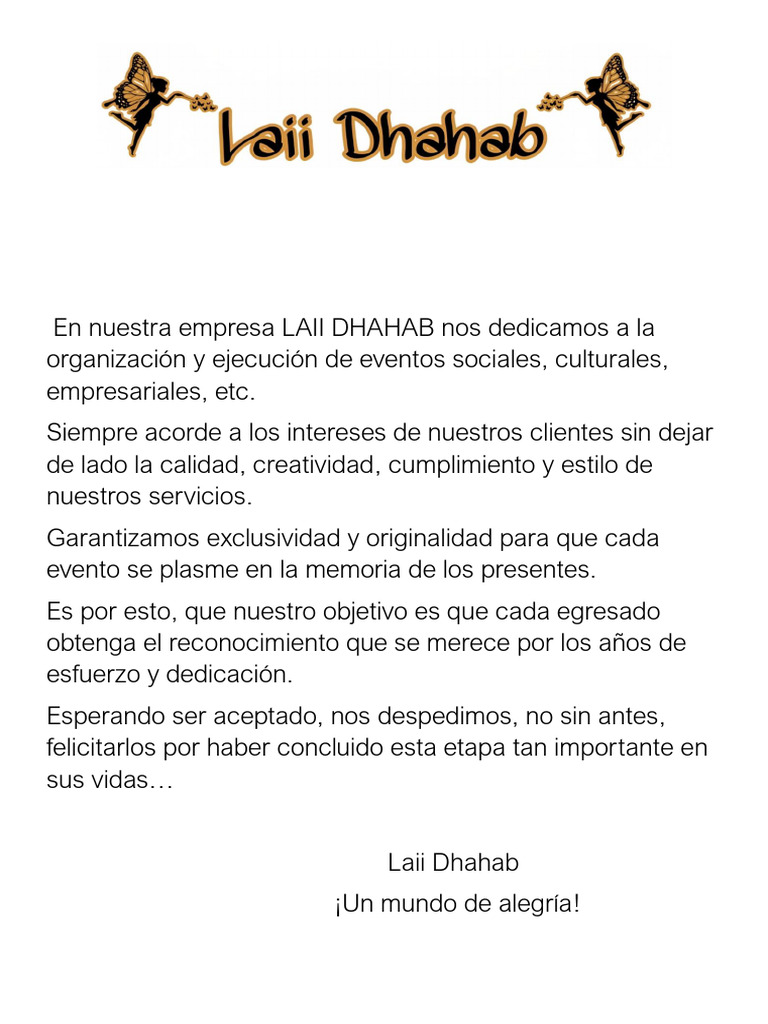 Laii Dhahab

En nuestra empresa LAII DHAHAB nos dedicamos a la organización y ejecución de eventos sociales, culturales, empresariales, etc.

Siempre acorde a los intereses de nuestros clientes sin dejar de lado la calidad, creatividad, cumplimiento y estilo de nuestros servicios.

Garantizamos exclusividad y originalidad para que cada evento se plasme en la memoria de los presentes.

Es por esto, que nuestro objetivo es que cada egresado obtenga el reconocimiento que se merece por los años de esfuerzo y dedicación.

Esperando ser aceptado, nos despedimos, no sin antes, felicitarlos por haber concluido esta etapa tan importante en sus vidas…

Laii Dhahab
¡Un mundo de alegría!